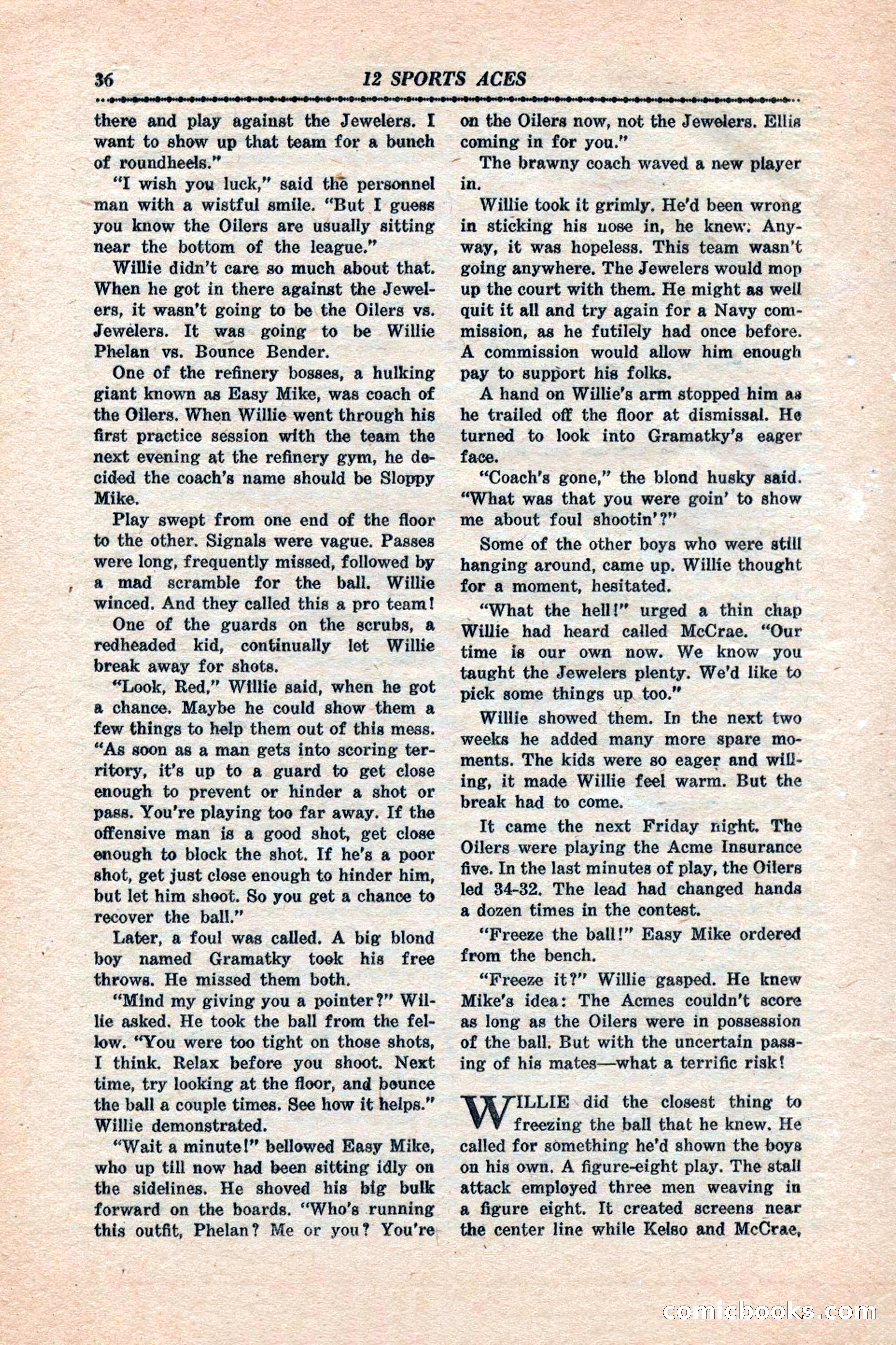 36 12 SPORTS ACES

there and play against the Jewelers. I want to show up that team for a bunch of roundheels."

"I wish you luck," said the personnel man with a wistful smile. "But I guess you know the Oilers are usually sitting near the bottom of the league."

Willie didn't care so much about that. When he got in there against the Jewelers, it wasn't going to be the Oilers vs. Jewelers. It was going to be Willie Phelan vs. Bounce Bender.

One of the refinery bosses, a hulking giant known as Easy Mike, was coach of the Oilers. When Willie went through his first practice session with the team the next evening at the refinery gym, he decided the coach's name should be Sloppy Mike.

Play swept from one end of the floor to the other. Signals were vague. Passes were long, frequently missed, followed by a mad scramble for the ball. Willie winced. And they called this a pro team!

One of the guards on the scrubs, a redheaded kid, continually let Willie break away for shots.

"Look, Red," Willie said, when he got a chance. Maybe he could show them a few things to help them out of this mess. "As soon as a man gets into scoring territory, it's up to a guard to get close enough to prevent or hinder a shot or pass. You're playing too far away. If the offensive man is a good shot, get close enough to block the shot. If he's a poor shot, get just close enough to hinder him, but let him shoot. So you get a chance to recover the ball."

Later, a foul was called. A big blond boy named Gramatky took his free throws. He missed them both.

"Mind my giving you a pointer?" Willie asked. He took the ball from the fellow. "You were too tight on those shots, I think. Relax before you shoot. Next time, try looking at the floor, and bounce the ball a couple times. See how it helps." Willie demonstrated.

"Wait a minute!" bellowed Easy Mike, who up till now had been sitting idly on the sidelines. He shoved his big bulk forward on the boards. "Who's running this outfit, Phelan? Me or you? You're on the Oilers now, not the Jewelers. Ellis coming in for you."

The brawny coach waved a new player in.

Willie took it grimly. He'd been wrong in sticking his nose in, he knew. Anyway, it was hopeless. This team wasn't going anywhere. The Jewelers would mop up the court with them. He might as well quit it all and try again for a Navy commission, as he futilely had once before. A commission would allow him enough pay to support his folks.

A hand on Willie's arm stopped him as he trailed off the floor at dismissal. He turned to look into Gramatky's eager face.

"Coach's gone," the blond husky said. "What was that you were goin' to show me about foul shootin'?"

Some of the other boys who were still hanging around, came up. Willie thought for a moment, hesitated.

"What the hell!" urged a thin chap Willie had heard called McCrae. "Our time is our own now. We know you taught the Jewelers plenty. We'd like to pick some things up too."

Willie showed them. In the next two weeks he added many more spare moments. The kids were so eager and willing, it made Willie feel warm. But the break had to come.

It came the next Friday night. The Oilers were playing the Acme Insurance five. In the last minutes of play, the Oilers led 34-32. The lead had changed hands a dozen times in the contest.

"Freeze the ball!" Easy Mike ordered from the bench.

"Freeze it?" Willie gasped. He knew Mike's idea: The Acmes couldn't score as long as the Oilers were in possession of the ball. But with the uncertain passing of his mates—what a terrific risk!

WILLIE did the closest thing to freezing the ball that he knew. He called for something he'd shown the boys on his own. A figure-eight play. The stall attack employed three men weaving in a figure eight. It created screens near the center line while Kelso and McCrae,

comicbooks.com